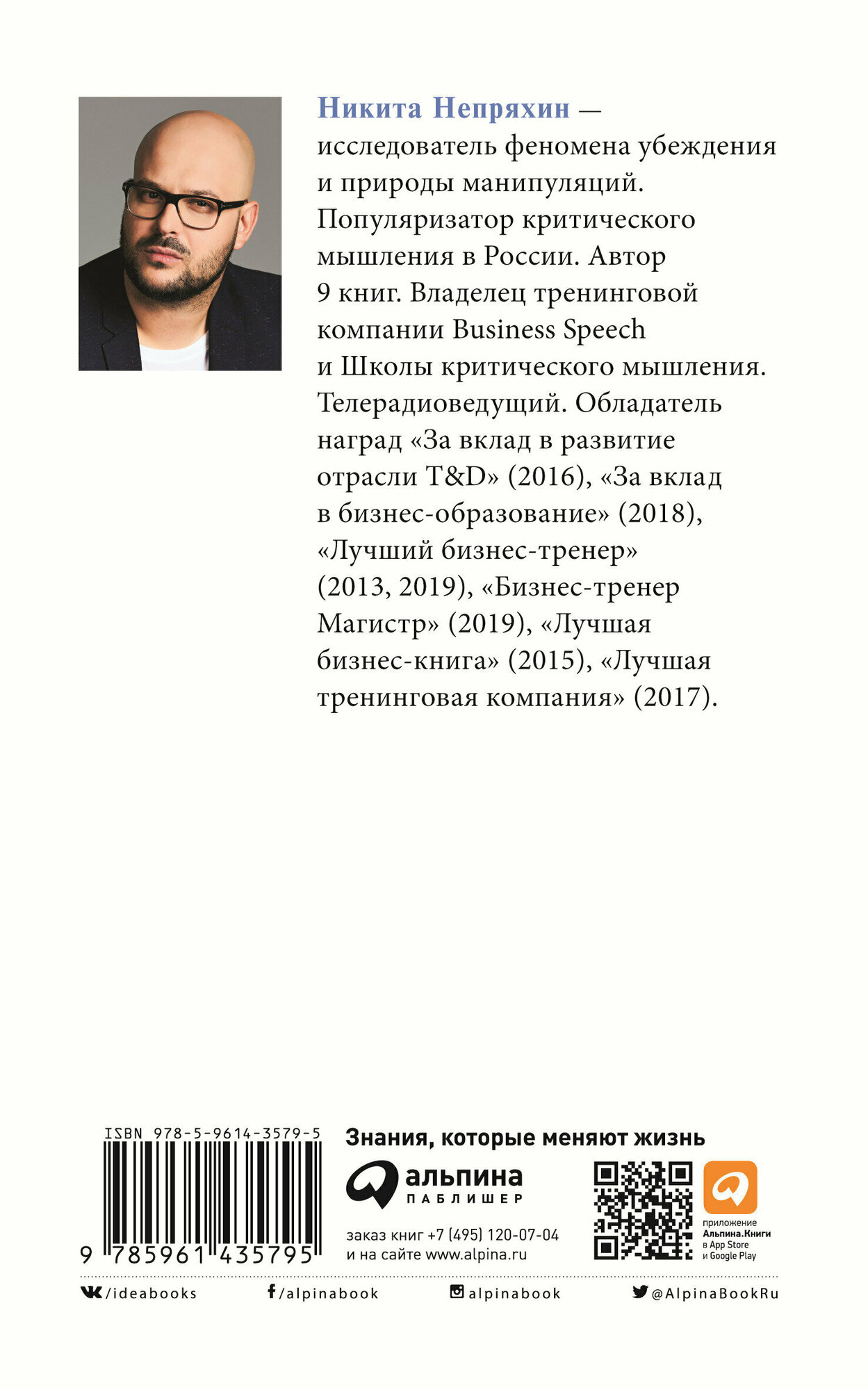 Никита Непряхин — исследователь феномена убеждения и природы манипуляций. Популяризатор критического мышления в России. Автор 9 книг. Владелец тренинговой компании Business Speech и Школы критического мышления. Телерадиоведущий. Обладатель наград «За вклад в развитие отрасли T&D» (2016), «За вклад в бизнес-образование» (2018), «Лучший бизнес-тренер» (2013, 2019), «Бизнес-тренер Магистр» (2019), «Лучшая бизнес-книга» (2015), «Лучшая тренинговая компания» (2017).

ISBN 978-5-9614-3579-5

9 785961 435795

Знания, которые меняют жизнь

альпина ПАБЛИШЕР

заказ книг +7 (495) 120-07-04
и на сайте www.alpina.ru

приложение Альпина.Книги в App Store и Google Play

/ideabooks /alpinabook alpinabook @AlpinaBookRu